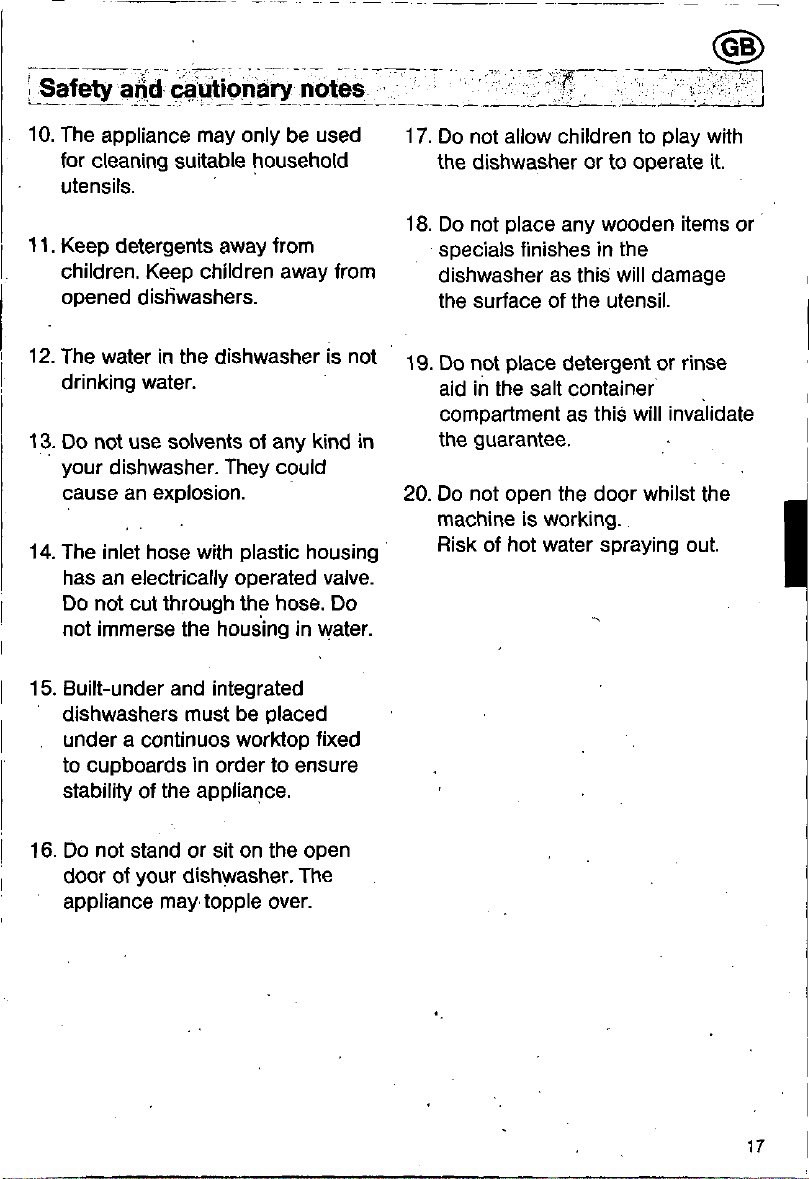 GB

Safety and cautionary notes

10. The appliance may only be used for cleaning suitable household utensils.

11. Keep detergents away from children. Keep children away from opened dishwashers.

12. The water in the dishwasher is not drinking water.

13. Do not use solvents of any kind in your dishwasher. They could cause an explosion.

14. The inlet hose with plastic housing has an electrically operated valve. Do not cut through the hose. Do not immerse the housing in water.

15. Built-under and integrated dishwashers must be placed under a continuos worktop fixed to cupboards in order to ensure stability of the appliance.

16. Do not stand or sit on the open door of your dishwasher. The appliance may topple over.

17. Do not allow children to play with the dishwasher or to operate it.

18. Do not place any wooden items or specials finishes in the dishwasher as this will damage the surface of the utensil.

19. Do not place detergent or rinse aid in the salt container compartment as this will invalidate the guarantee.

20. Do not open the door whilst the machine is working. Risk of hot water spraying out.

17